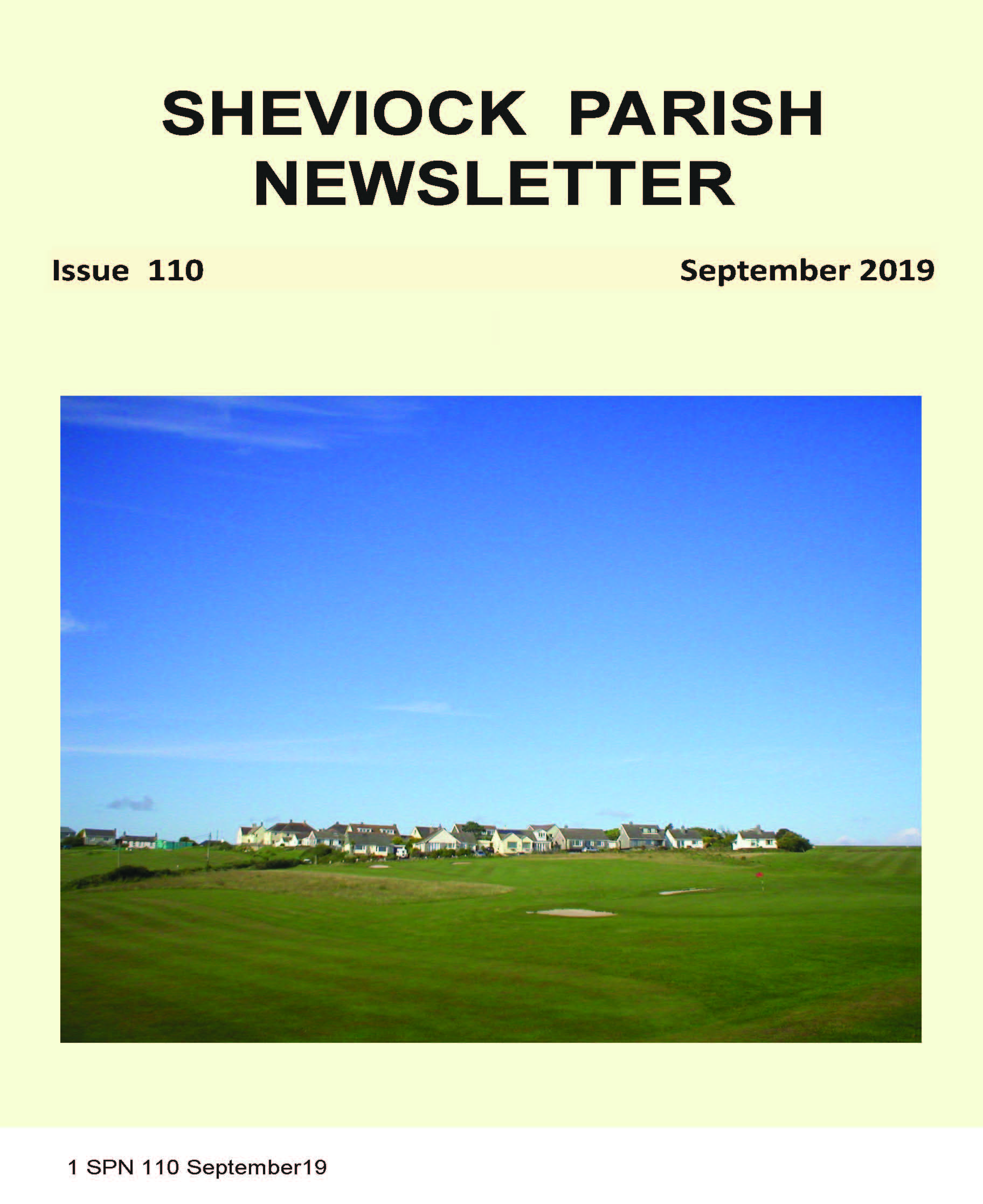 SHEVIOCK PARISH NEWSLETTER

Issue 110

September 2019

1 SPN 110 September19